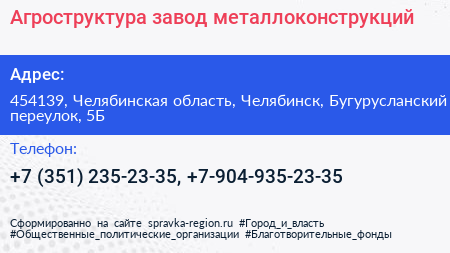 Агроструктура завод металлоконструкций

Адрес:

454139, Челябинская область, Челябинск, Бугурусланский переулок, 5Б

Телефон:

+7 (351) 235-23-35, +7-904-935-23-35

Сформированно на сайте spravka-region.ru #Город_и_власть #Общественные_политические_организации #Благотворительные_фонды